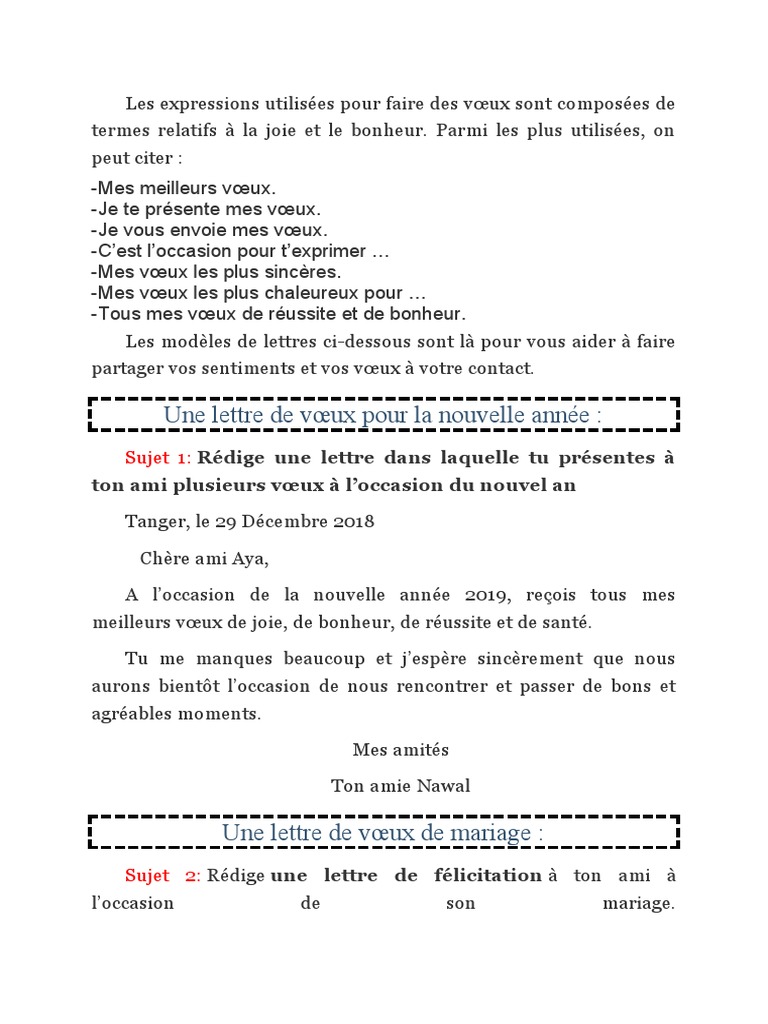 Les expressions utilisées pour faire des vœux sont composées de termes relatifs à la joie et le bonheur. Parmi les plus utilisées, on peut citer :

-Mes meilleurs vœux.
-Je te présente mes vœux.
-Je vous envoie mes vœux.
-C'est l'occasion pour t'exprimer …
-Mes vœux les plus sincères.
-Mes vœux les plus chaleureux pour …
-Tous mes vœux de réussite et de bonheur.

Les modèles de lettres ci-dessous sont là pour vous aider à faire partager vos sentiments et vos vœux à votre contact.

Une lettre de vœux pour la nouvelle année :

Sujet 1: Rédige une lettre dans laquelle tu présentes à ton ami plusieurs vœux à l'occasion du nouvel an

Tanger, le 29 Décembre 2018

Chère ami Aya,

A l'occasion de la nouvelle année 2019, reçois tous mes meilleurs vœux de joie, de bonheur, de réussite et de santé.

Tu me manques beaucoup et j'espère sincèrement que nous aurons bientôt l'occasion de nous rencontrer et passer de bons et agréables moments.

Mes amités

Ton amie Nawal

Une lettre de vœux de mariage :

Sujet 2: Rédige une lettre de félicitation à ton ami à l'occasion de son mariage.